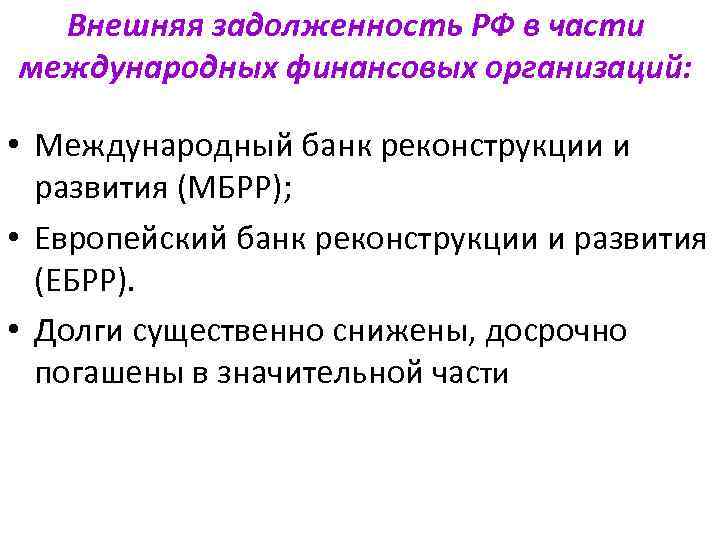 Внешняя задолженность РФ в части международных финансовых организаций:

• Международный банк реконструкции и развития (МБРР);
• Европейский банк реконструкции и развития (ЕБРР).
• Долги существенно снижены, досрочно погашены в значительной части